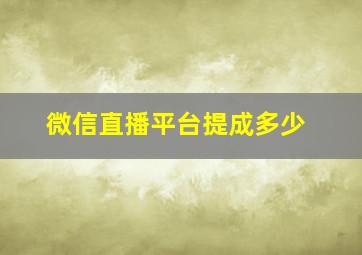 微信直播平台提成多少